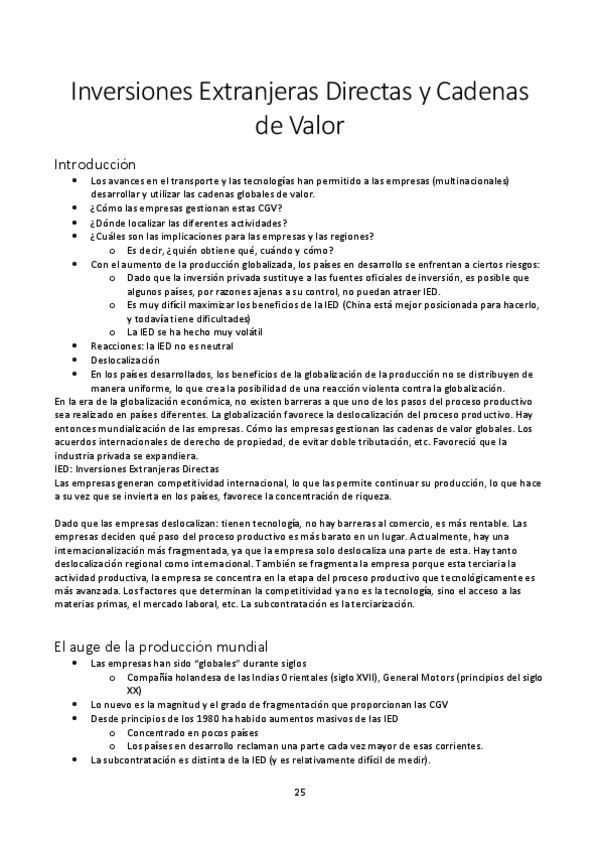 Inversiones Extranjeras Directas y Cadenas de Valor

Introducción

- Los avances en el transporte y las tecnologías han permitido a las empresas (multinacionales) desarrollar y utilizar las cadenas globales de valor.
- ¿Cómo las empresas gestionan estas CGV?
- ¿Dónde localizar las diferentes actividades?
- ¿Cuáles son las implicaciones para las empresas y las regiones?
  - Es decir, ¿quién obtiene qué, cuándo y cómo?
- Con el aumento de la producción globalizada, los países en desarrollo se enfrentan a ciertos riesgos:
  - Dado que la inversión privada sustituye a las fuentes oficiales de inversión, es posible que algunos países, por razones ajenas a su control, no puedan atraer IED.
  - Es muy difícil maximizar los beneficios de la IED (China está mejor posicionada para hacerlo, y todavía tiene dificultades)
  - La IED se ha hecho muy volátil
- Reacciones: la IED no es neutral
- Deslocalización
- En los países desarrollados, los beneficios de la globalización de la producción no se distribuyen de manera uniforme, lo que crea la posibilidad de una reacción violenta contra la globalización.

En la era de la globalización económica, no existen barreras a que uno de los pasos del proceso productivo sea realizado en países diferentes. La globalización favorece la deslocalización del proceso productivo. Hay entonces mundialización de las empresas. Cómo las empresas gestionan las cadenas de valor globales. Los acuerdos internacionales de derecho de propiedad, de evitar doble tributación, etc. Favoreció que la industria privada se expandiera.
IED: Inversiones Extranjeras Directas
Las empresas generan competitividad internacional, lo que las permite continuar su producción, lo que hace a su vez que se invierta en los países, favorece la concentración de riqueza.

Dado que las empresas deslocalizan: tienen tecnología, no hay barreras al comercio, es más rentable. Las empresas deciden qué paso del proceso productivo es más barato en un lugar. Actualmente, hay una internacionalización más fragmentada, ya que la empresa solo deslocaliza una parte de esta. Hay tanto deslocalización regional como internacional. También se fragmenta la empresa porque esta terciaria la actividad productiva, la empresa se concentra en la etapa del proceso productivo que tecnológicamente es más avanzada. Los factores que determinan la competitividad ya no es la tecnología, sino el acceso a las materias primas, el mercado laboral, etc. La subcontratación es la terciarización.

El auge de la producción mundial

- Las empresas han sido "globales" durante siglos
  - Compañía holandesa de las Indias Orientales (siglo XVII), General Motors (principios del siglo XX)
- Lo nuevo es la magnitud y el grado de fragmentación que proporcionan las CGV
- Desde principios de los 1980 ha habido aumentos masivos de las IED
  - Concentrado en pocos países
  - Los países en desarrollo reclaman una parte cada vez mayor de esas corrientes.
- La subcontratación es distinta de la IED (y es relativamente difícil de medir).

25